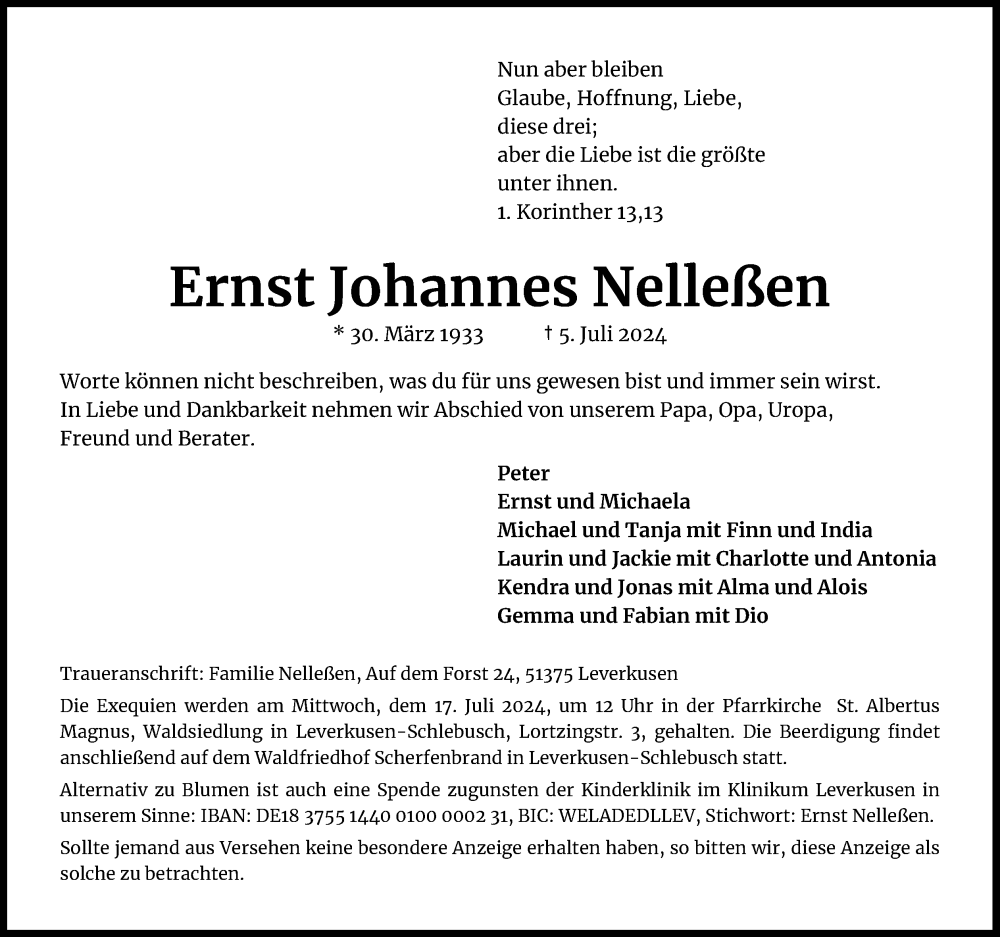 Nun aber bleiben
Glaube, Hoffnung, Liebe,
diese drei;
aber die Liebe ist die größte
unter ihnen.
1. Korinther 13,13

Ernst Johannes Nelleßen

* 30. März 1933 † 5. Juli 2024

Worte können nicht beschreiben, was du für uns gewesen bist und immer sein wirst. In Liebe und Dankbarkeit nehmen wir Abschied von unserem Papa, Opa, Uropa, Freund und Berater.

Peter
Ernst und Michaela
Michael und Tanja mit Finn und India
Laurin und Jackie mit Charlotte und Antonia
Kendra und Jonas mit Alma und Alois
Gemma und Fabian mit Dio

Traueranschrift: Familie Nelleßen, Auf dem Forst 24, 51375 Leverkusen

Die Exequien werden am Mittwoch, dem 17. Juli 2024, um 12 Uhr in der Pfarrkirche St. Albertus Magnus, Waldsiedlung in Leverkusen-Schlebusch, Lortzingstr. 3, gehalten. Die Beerdigung findet anschließend auf dem Waldfriedhof Scherfenbrand in Leverkusen-Schlebusch statt.

Alternativ zu Blumen ist auch eine Spende zugunsten der Kinderklinik im Klinikum Leverkusen in unserem Sinne: IBAN: DE18 3755 1440 0100 0002 31, BIC: WELADEDLLEV, Stichwort: Ernst Nelleßen.

Sollte jemand aus Versehen keine besondere Anzeige erhalten haben, so bitten wir, diese Anzeige als solche zu betrachten.